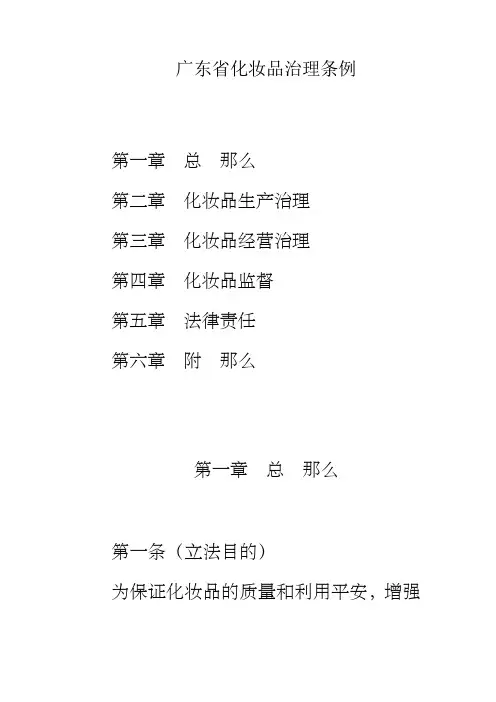 广东省化妆品治理条例

第一章　总　那么

第二章　化妆品生产治理

第三章　化妆品经营治理

第四章　化妆品监督

第五章　法律责任

第六章　附　那么

第一章　总　那么

第一条（立法目的）

为保证化妆品的质量和利用平安，增强